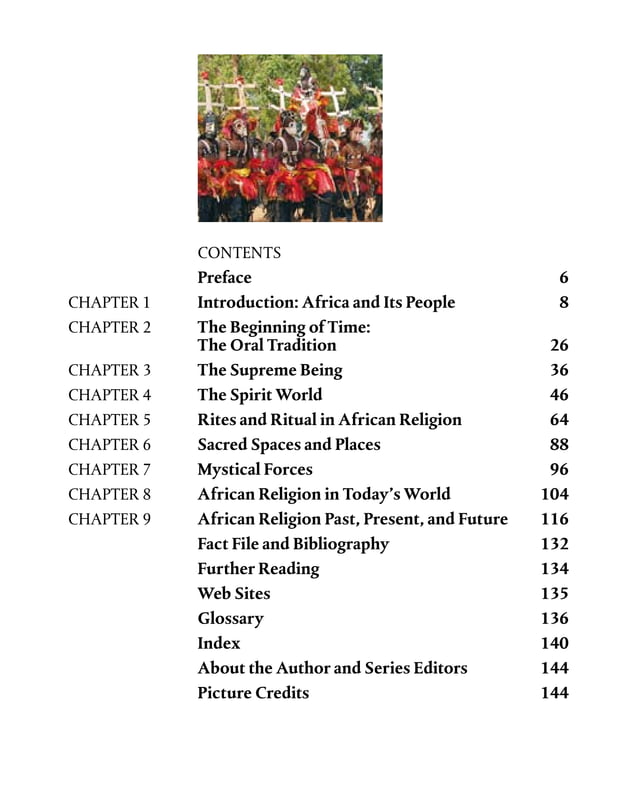 CONTENTS

| | | |
|---|---|---|
| | Preface | 6 |
| CHAPTER 1 | Introduction: Africa and Its People | 8 |
| CHAPTER 2 | The Beginning of Time: The Oral Tradition | 26 |
| CHAPTER 3 | The Supreme Being | 36 |
| CHAPTER 4 | The Spirit World | 46 |
| CHAPTER 5 | Rites and Ritual in African Religion | 64 |
| CHAPTER 6 | Sacred Spaces and Places | 88 |
| CHAPTER 7 | Mystical Forces | 96 |
| CHAPTER 8 | African Religion in Today's World | 104 |
| CHAPTER 9 | African Religion Past, Present, and Future | 116 |
| | Fact File and Bibliography | 132 |
| | Further Reading | 134 |
| | Web Sites | 135 |
| | Glossary | 136 |
| | Index | 140 |
| | About the Author and Series Editors | 144 |
| | Picture Credits | 144 |